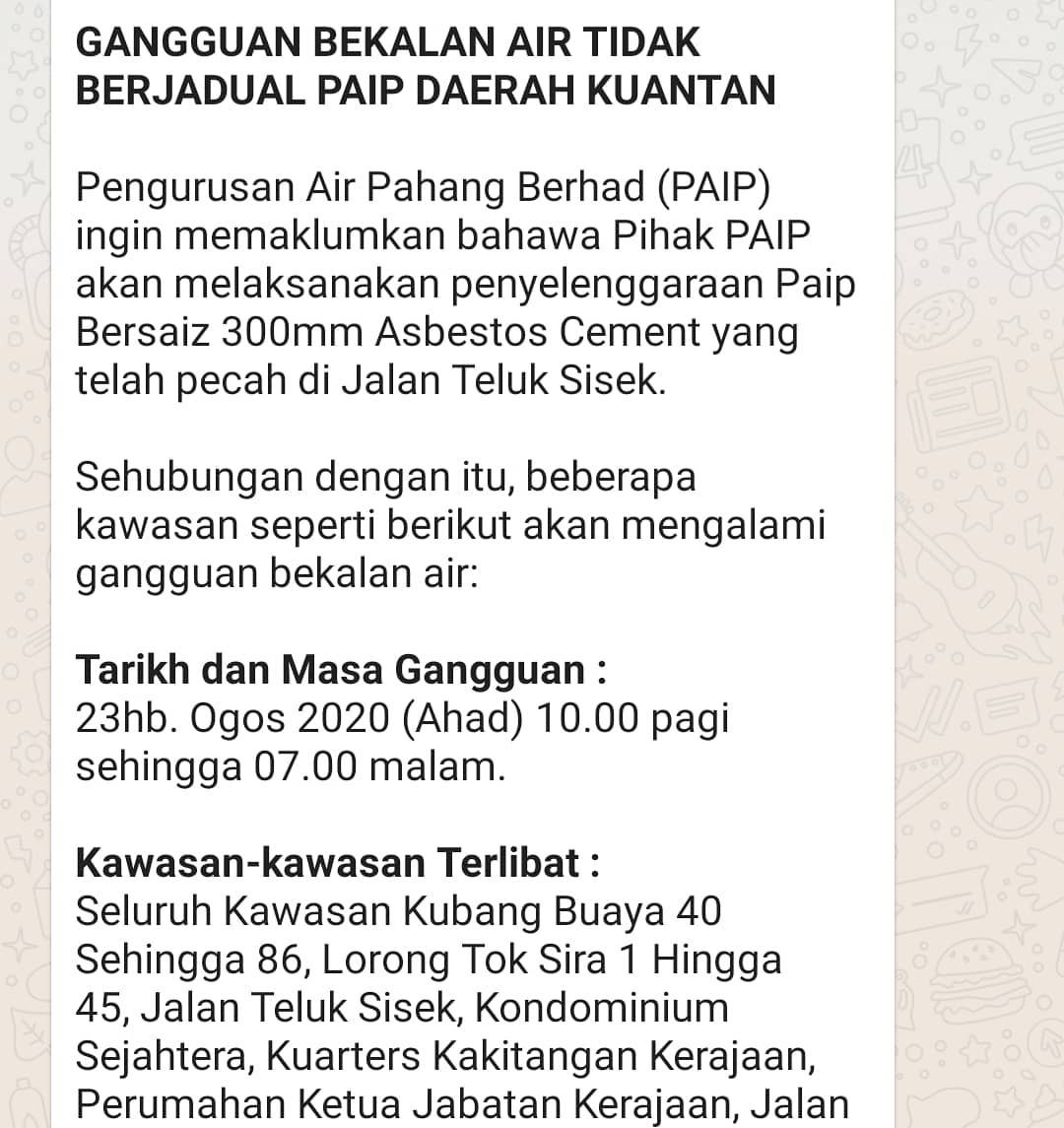 GANGGUAN BEKALAN AIR TIDAK BERJADUAL PAIP DAERAH KUANTAN

Pengurusan Air Pahang Berhad (PAIP) ingin memaklumkan bahawa Pihak PAIP akan melaksanakan penyelenggaraan Paip Bersaiz 300mm Asbestos Cement yang telah pecah di Jalan Teluk Sisek.

Sehubungan dengan itu, beberapa kawasan seperti berikut akan mengalami gangguan bekalan air:

Tarikh dan Masa Gangguan :
23hb. Ogos 2020 (Ahad) 10.00 pagi sehingga 07.00 malam.

Kawasan-kawasan Terlibat :
Seluruh Kawasan Kubang Buaya 40 Sehingga 86, Lorong Tok Sira 1 Hingga 45, Jalan Teluk Sisek, Kondominium Sejahtera, Kuarters Kakitangan Kerajaan, Perumahan Ketua Jabatan Kerajaan, Jalan